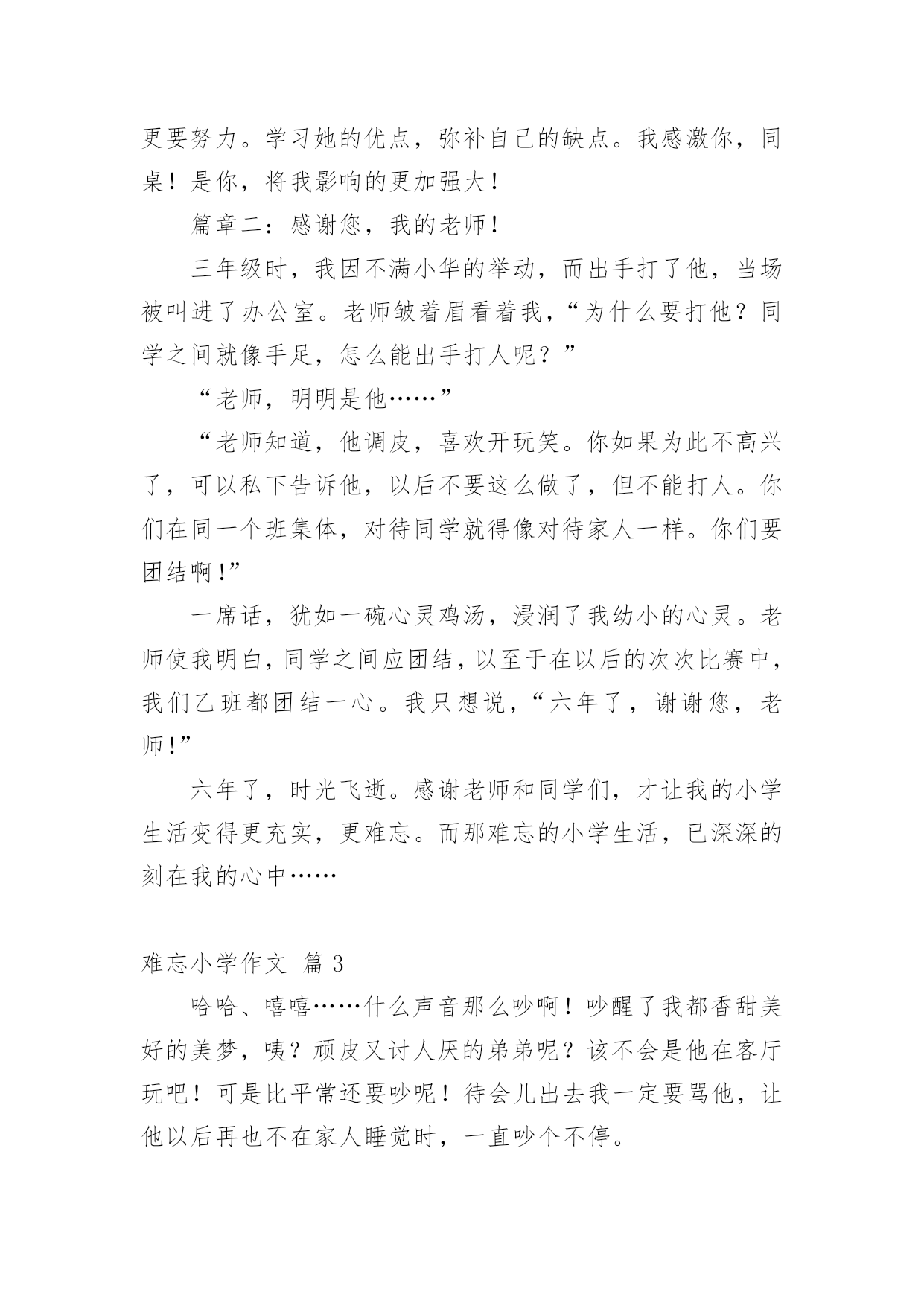 更要努力。学习她的优点，弥补自己的缺点。我感激你，同桌！是你，将我影响的更加强大！

篇章二：感谢您，我的老师！

三年级时，我因不满小华的举动，而出手打了他，当场被叫进了办公室。老师皱着眉看着我，“为什么要打他？同学之间就像手足，怎么能出手打人呢？”

“老师，明明是他……”

“老师知道，他调皮，喜欢开玩笑。你如果为此不高兴了，可以私下告诉他，以后不要这么做了，但不能打人。你们在同一个班集体，对待同学就得像对待家人一样。你们要团结啊！”

一席话，犹如一碗心灵鸡汤，浸润了我幼小的心灵。老师使我明白，同学之间应团结，以至于在以后的次次比赛中，我们乙班都团结一心。我只想说，“六年了，谢谢您，老师！”

六年了，时光飞逝。感谢老师和同学们，才让我的小学生活变得更充实，更难忘。而那难忘的小学生活，已深深的刻在我的心中……

难忘小学作文 篇 3

哈哈、嘻嘻……什么声音那么吵啊！吵醒了我都香甜美好的美梦，咦？顽皮又讨人厌的弟弟呢？该不会是他在客厅玩吧！可是比平常还要吵呢！待会儿出去我一定要骂他，让他以后再也不在家人睡觉时，一直吵个不停。